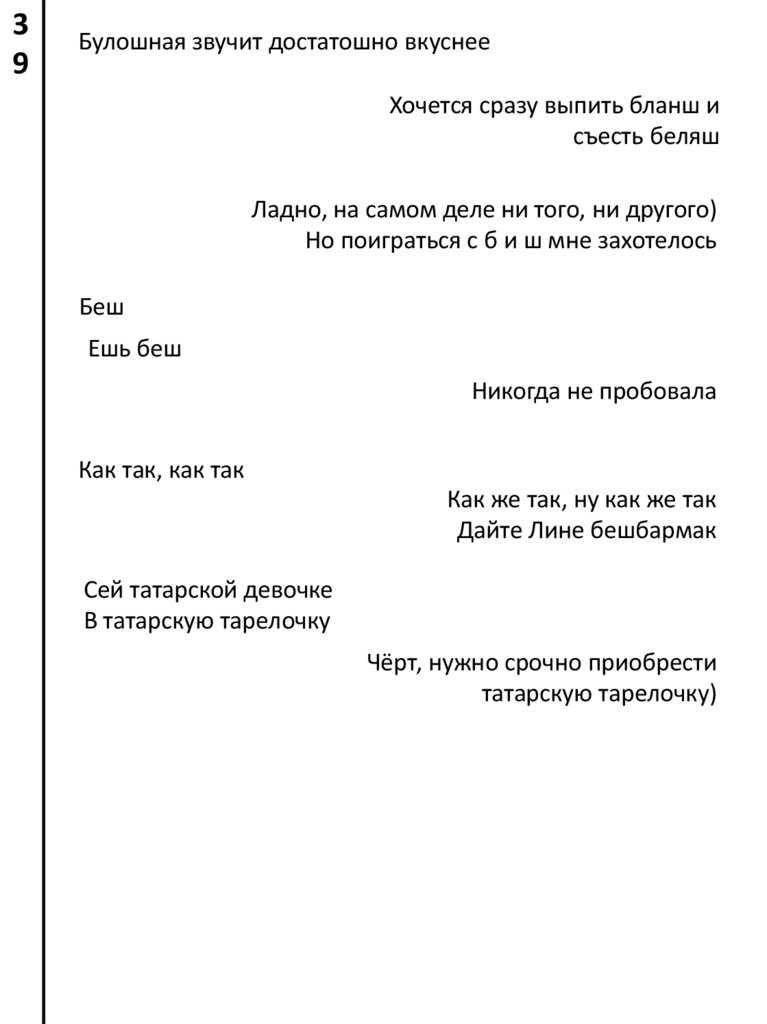 3
9

Булошная звучит достатошно вкуснее

Хочется сразу выпить бланш и съесть беляш

Ладно, на самом деле ни того, ни другого)
Но поиграться с б и ш мне захотелось

Беш

Ешь беш

Никогда не пробовала

Как так, как так

Как же так, ну как же так
Дайте Лине бешбармак

Сей татарской девочке
В татарскую тарелочку

Чёрт, нужно срочно приобрести татарскую тарелочку)